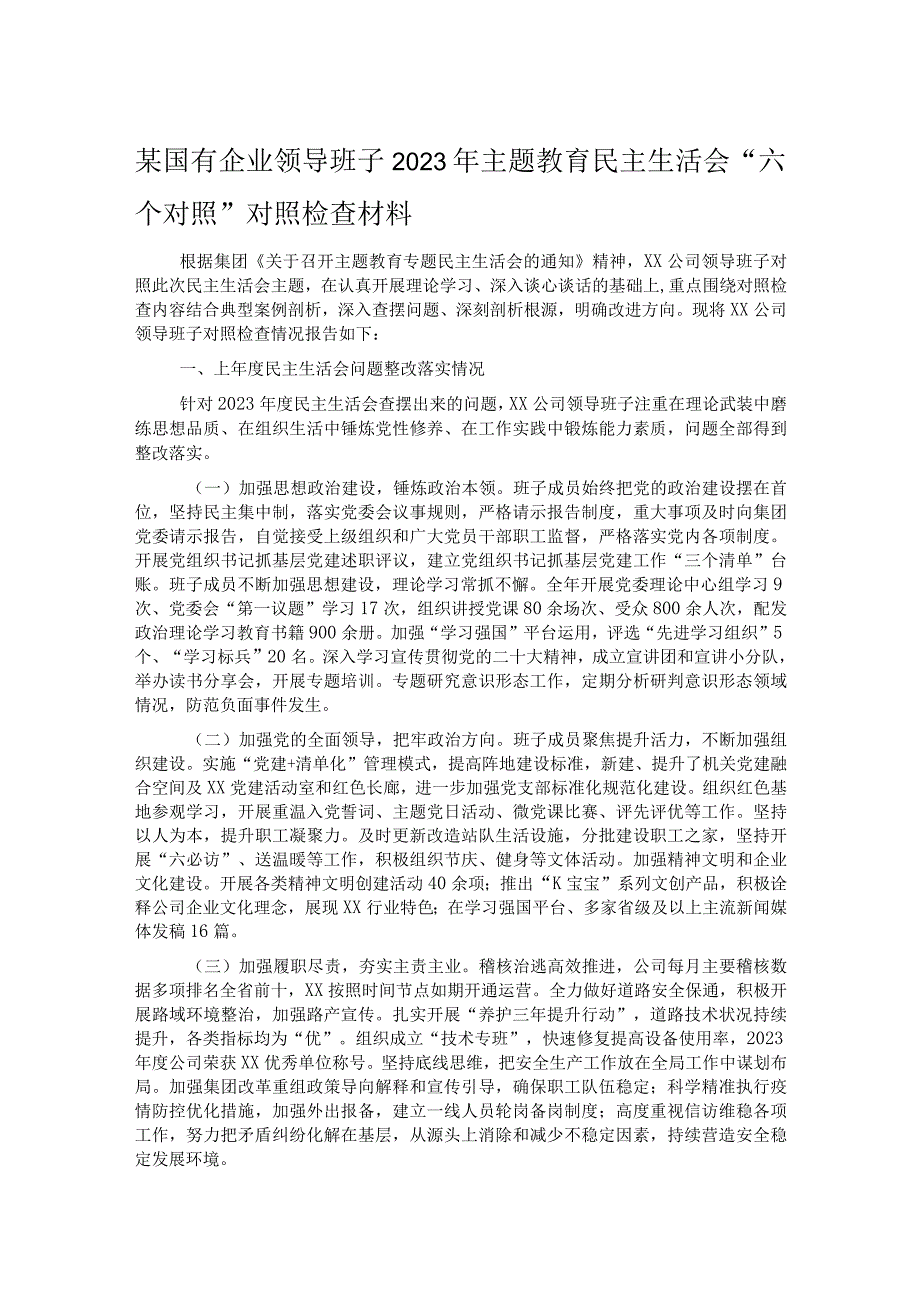 某国有企业领导班子2023年主题教育民主生活会“六个对照”对照检查材料

根据集团《关于召开主题教育专题民主生活会的通知》精神，XX公司领导班子对照此次民主生活会主题，在认真开展理论学习、深入谈心谈话的基础上，重点围绕对照检查内容结合典型案例剖析，深入查摆问题、深刻剖析根源，明确改进方向。现将XX公司领导班子对照检查情况报告如下：

一、上年度民主生活会问题整改落实情况

针对2023年度民主生活会查摆出来的问题，XX公司领导班子注重在理论武装中磨练思想品质、在组织生活中锤炼党性修养、在工作实践中锻炼能力素质，问题全部得到整改落实。

（一）加强思想政治建设，锤炼政治本领。班子成员始终把党的政治建设摆在首位，坚持民主集中制，落实党委会议事规则，严格请示报告制度，重大事项及时向集团党委请示报告，自觉接受上级组织和广大党员干部职工监督，严格落实党内各项制度。开展党组织书记抓基层党建述职评议，建立党组织书记抓基层党建工作“三个清单”台账。班子成员不断加强思想建设，理论学习常抓不懈。全年开展党委理论中心组学习9次、党委会“第一议题”学习17次，组织讲授党课80余场次、受众800余人次，配发政治理论学习教育书籍900余册。加强“学习强国”平台运用，评选“先进学习组织”5个、“学习标兵”20名。深入学习宣传贯彻党的二十大精神，成立宣讲团和宣讲小分队，举办读书分享会，开展专题培训。专题研究意识形态工作，定期分析研判意识形态领域情况，防范负面事件发生。

（二）加强党的全面领导，把牢政治方向。班子成员聚焦提升活力，不断加强组织建设。实施“党建+清单化”管理模式，提高阵地建设标准，新建、提升了机关党建融合空间及XX党建活动室和红色长廊，进一步加强党支部标准化规范化建设。组织红色基地参观学习，开展重温入党誓词、主题党日活动、微党课比赛、评先评优等工作。坚持以人为本，提升职工凝聚力。及时更新改造站队生活设施，分批建设职工之家，坚持开展“六必访”、送温暖等工作，积极组织节庆、健身等文体活动。加强精神文明和企业文化建设。开展各类精神文明创建活动40余项；推出“K宝宝”系列文创产品，积极诠释公司企业文化理念，展现XX行业特色；在学习强国平台、多家省级及以上主流新闻媒体发稿16篇。

（三）加强履职尽责，夯实主责主业。稽核治逃高效推进，公司每月主要稽核数据多项排名全省前十，XX按照时间节点如期开通运营。全力做好道路安全保通，积极开展路域环境整治，加强路产宣传。扎实开展“养护三年提升行动”，道路技术状况持续提升，各类指标均为“优”。组织成立“技术专班”，快速修复提高设备使用率，2023年度公司荣获XX优秀单位称号。坚持底线思维，把安全生产工作放在全局工作中谋划布局。加强集团改革重组政策导向解释和宣传引导，确保职工队伍稳定；科学精准执行疫情防控优化措施，加强外出报备，建立一线人员轮岗备岗制度；高度重视信访维稳各项工作，努力把矛盾纠纷化解在基层，从源头上消除和减少不稳定因素，持续营造安全稳定发展环境。